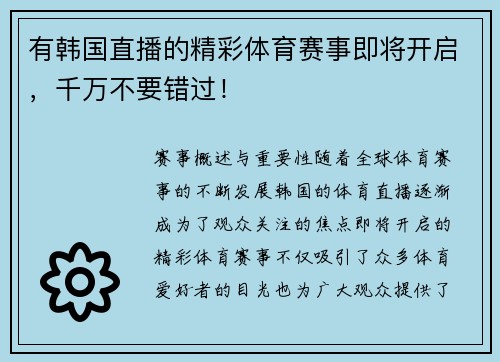 有韩国直播的精彩体育赛事即将开启，千万不要错过！

赛事概述与重要性随着全球体育赛事的不断发展韩国的体育直播逐渐成为了观众关注的焦点即将开启的精彩体育赛事不仅吸引了众多体育爱好者的目光也为广大观众提供了